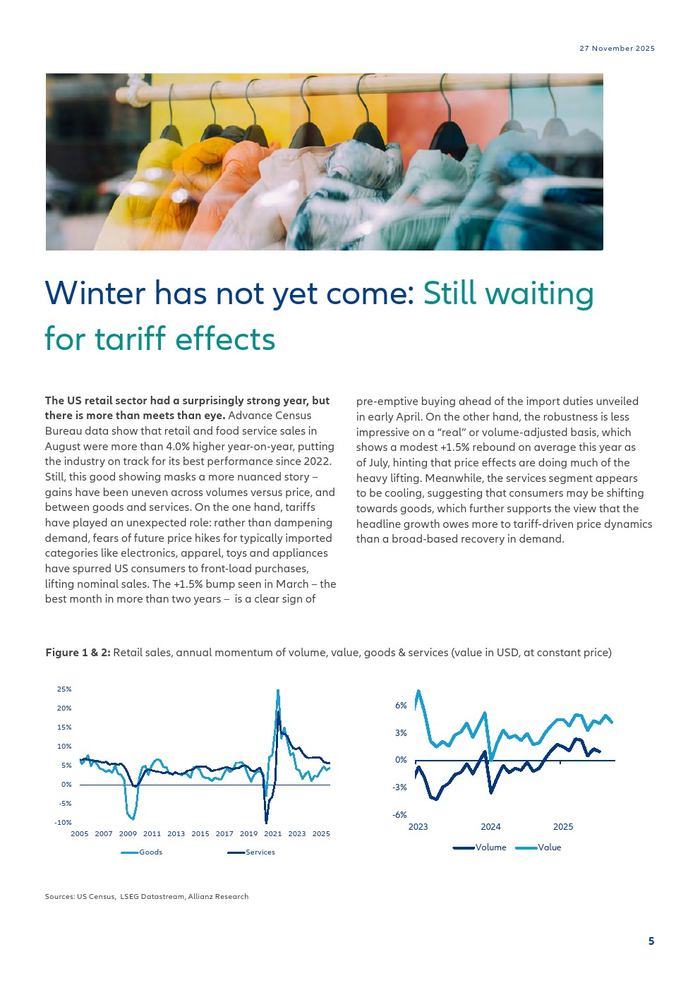 27 November 2025

Winter has not yet come: Still waiting for tariff effects

The US retail sector had a surprisingly strong year, but there is more than meets than eye. Advance Census Bureau data show that retail and food service sales in August were more than 4.0% higher year-on-year, putting the industry on track for its best performance since 2022. Still, this good showing masks a more nuanced story – gains have been uneven across volumes versus price, and between goods and services. On the one hand, tariffs have played an unexpected role: rather than dampening demand, fears of future price hikes for typically imported categories like electronics, apparel, toys and appliances have spurred US consumers to front-load purchases, lifting nominal sales. The +1.5% bump seen in March – the best month in more than two years – is a clear sign of pre-emptive buying ahead of the import duties unveiled in early April. On the other hand, the robustness is less impressive on a "real" or volume-adjusted basis, which shows a modest +1.5% rebound on average this year as of July, hinting that price effects are doing much of the heavy lifting. Meanwhile, the services segment appears to be cooling, suggesting that consumers may be shifting towards goods, which further supports the view that the headline growth owes more to tariff-driven price dynamics than a broad-based recovery in demand.

Figure 1 & 2: Retail sales, annual momentum of volume, value, goods & services (value in USD, at constant price)

25%
20%
15%
10%
5%
0%
-5%
-10%
2005 2007 2009 2011 2013 2015 2017 2019 2021 2023 2025
Goods Services

6%
3%
0%
-3%
-6%
2023 2024 2025
Volume Value

Sources: US Census, LSEG Datastream, Allianz Research

5